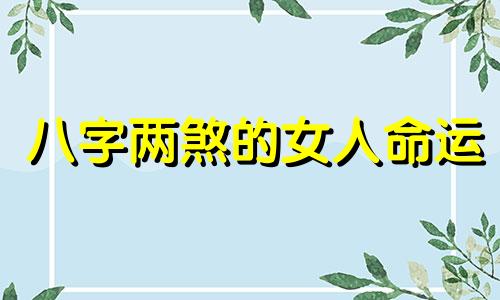 八字两煞的女人命运